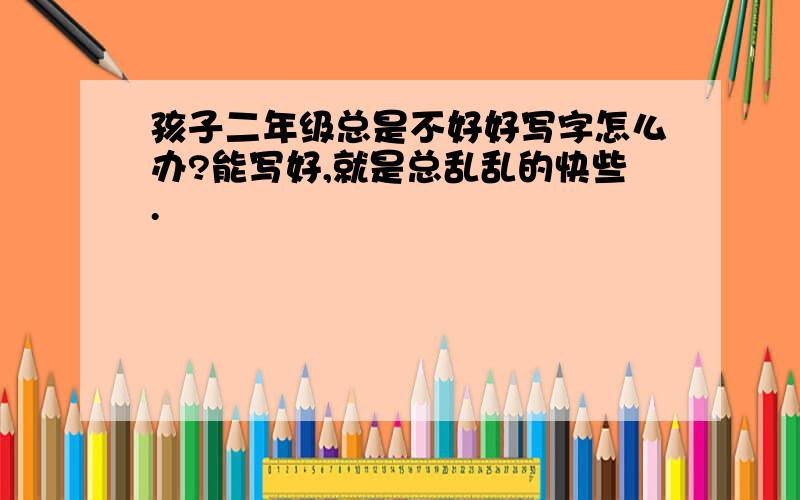 孩子二年级总是不好好写字怎么办?能写好,就是总乱乱的快些.